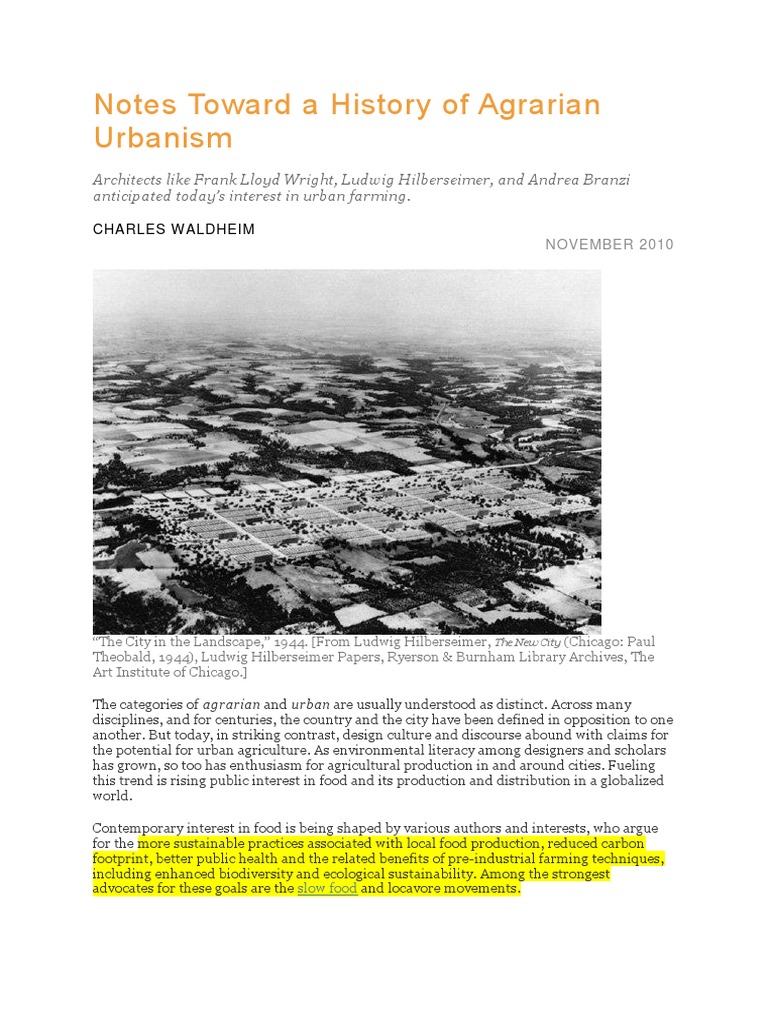 Notes Toward a History of Agrarian Urbanism

Architects like Frank Lloyd Wright, Ludwig Hilberseimer, and Andrea Branzi anticipated today's interest in urban farming.

CHARLES WALDHEIM

NOVEMBER 2010

"The City in the Landscape," 1944. [From Ludwig Hilberseimer, The New City (Chicago: Paul Theobald, 1944), Ludwig Hilberseimer Papers, Ryerson & Burnham Library Archives, The Art Institute of Chicago.]

The categories of agrarian and urban are usually understood as distinct. Across many disciplines, and for centuries, the country and the city have been defined in opposition to one another. But today, in striking contrast, design culture and discourse abound with claims for the potential for urban agriculture. As environmental literacy among designers and scholars has grown, so too has enthusiasm for agricultural production in and around cities. Fueling this trend is rising public interest in food and its production and distribution in a globalized world.

Contemporary interest in food is being shaped by various authors and interests, who argue for the more sustainable practices associated with local food production, reduced carbon footprint, better public health and the related benefits of pre-industrial farming techniques, including enhanced biodiversity and ecological sustainability. Among the strongest advocates for these goals are the slow food and locavore movements.